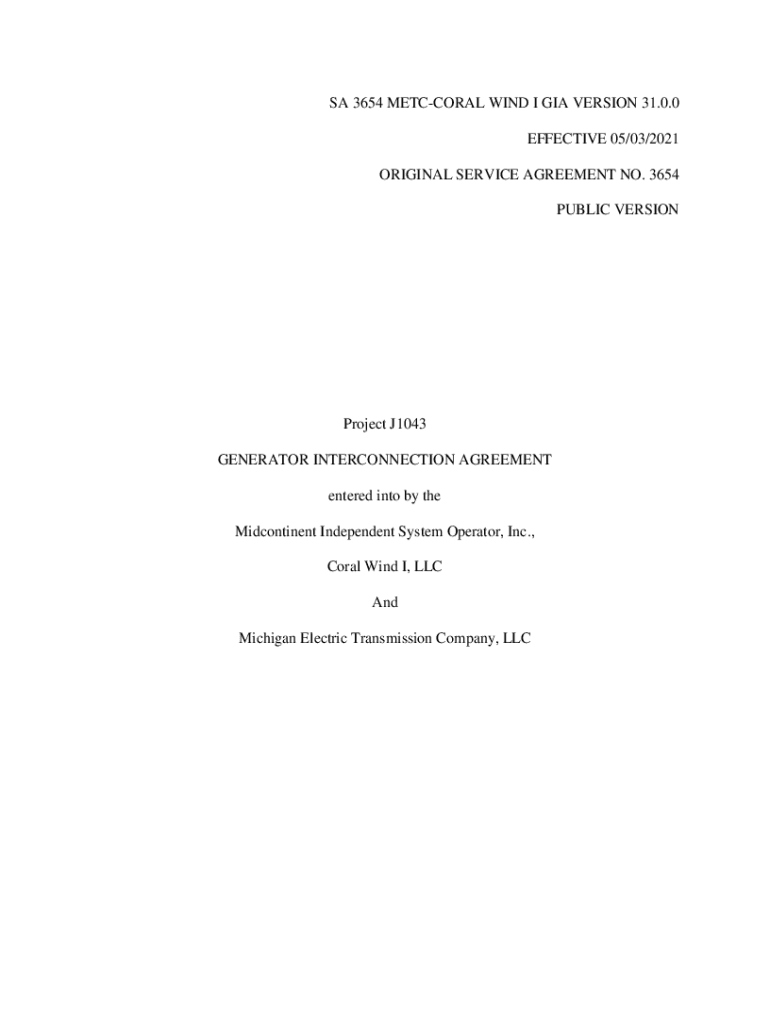 SA 3654 METC-CORAL WIND I GIA VERSION 31.0.0

EFFECTIVE 05/03/2021

ORIGINAL SERVICE AGREEMENT NO. 3654

PUBLIC VERSION

Project J1043

GENERATOR INTERCONNECTION AGREEMENT

entered into by the

Midcontinent Independent System Operator, Inc.,

Coral Wind I, LLC

And

Michigan Electric Transmission Company, LLC